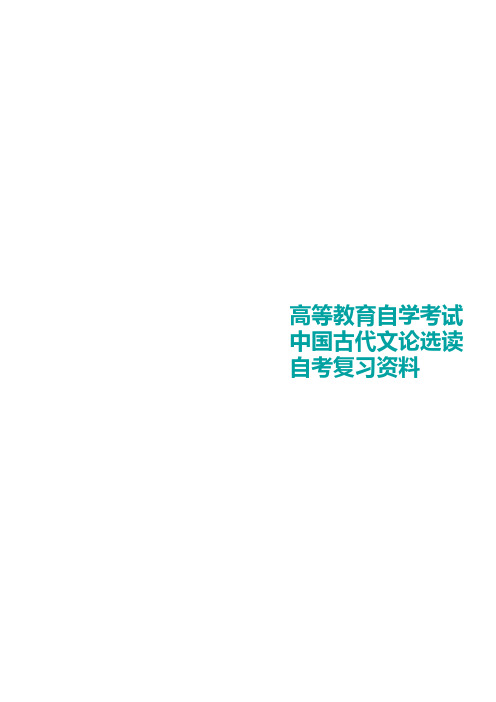 高等教育自学考试
中国古代文论选读
自考复习资料